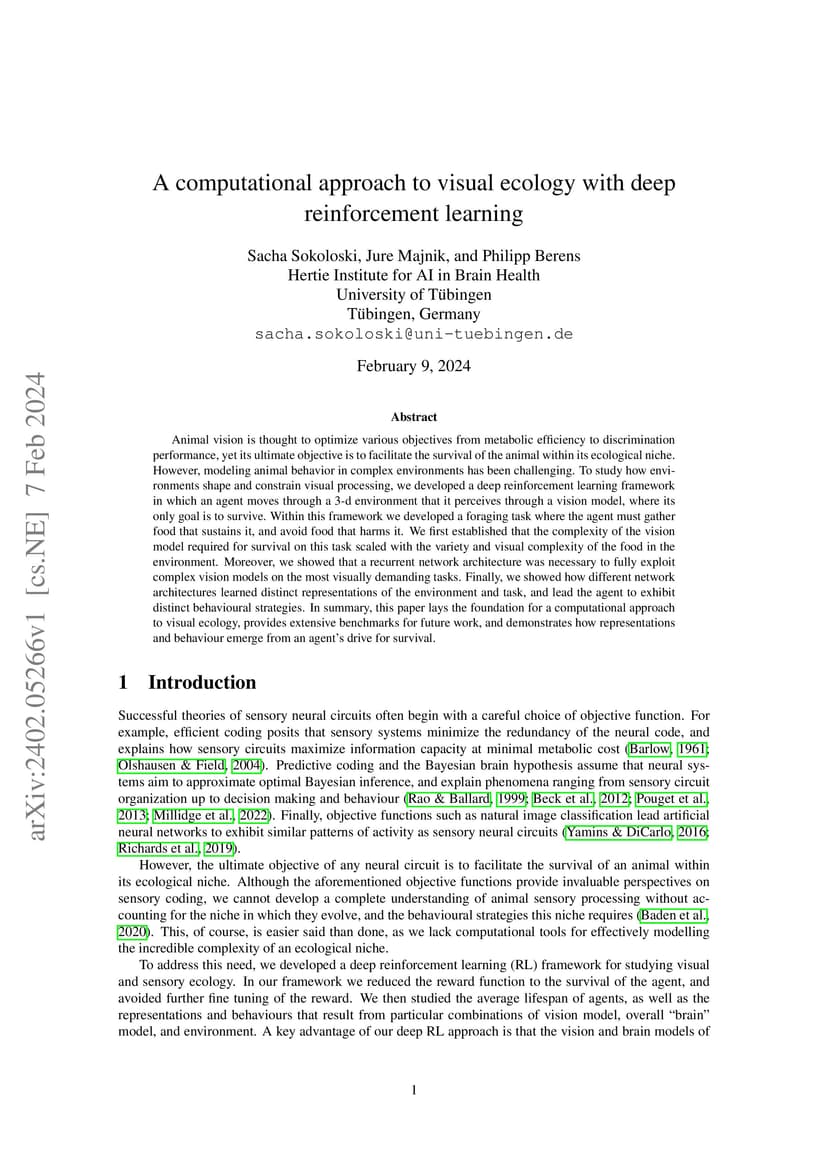 arXiv:2402.05266v1 [cs.NE] 7 Feb 2024

A computational approach to visual ecology with deep reinforcement learning

Sacha Sokoloski, Jure Majnik, and Philipp Berens
Hertie Institute for AI in Brain Health
University of Tübingen
Tübingen, Germany
sacha.sokoloski@uni-tuebingen.de

February 9, 2024

Abstract

Animal vision is thought to optimize various objectives from metabolic efficiency to discrimination performance, yet its ultimate objective is to facilitate the survival of the animal within its ecological niche. However, modeling animal behavior in complex environments has been challenging. To study how environments shape and constrain visual processing, we developed a deep reinforcement learning framework in which an agent moves through a 3-d environment that it perceives through a vision model, where its only goal is to survive. Within this framework we developed a foraging task where the agent must gather food that sustains it, and avoid food that harms it. We first established that the complexity of the vision model required for survival on this task scaled with the variety and visual complexity of the food in the environment. Moreover, we showed that a recurrent network architecture was necessary to fully exploit complex vision models on the most visually demanding tasks. Finally, we showed how different network architectures learned distinct representations of the environment and task, and lead the agent to exhibit distinct behavioural strategies. In summary, this paper lays the foundation for a computational approach to visual ecology, provides extensive benchmarks for future work, and demonstrates how representations and behaviour emerge from an agent's drive for survival.

1 Introduction

Successful theories of sensory neural circuits often begin with a careful choice of objective function. For example, efficient coding posits that sensory systems minimize the redundancy of the neural code, and explains how sensory circuits maximize information capacity at minimal metabolic cost (Barlow, 1961; Olshausen & Field, 2004). Predictive coding and the Bayesian brain hypothesis assume that neural systems aim to approximate optimal Bayesian inference, and explain phenomena ranging from sensory circuit organization up to decision making and behaviour (Rao & Ballard, 1999; Beck et al., 2012; Pouget et al., 2013; Millidge et al., 2022). Finally, objective functions such as natural image classification lead artificial neural networks to exhibit similar patterns of activity as sensory neural circuits (Yamins & DiCarlo, 2016; Richards et al., 2019).

However, the ultimate objective of any neural circuit is to facilitate the survival of an animal within its ecological niche. Although the aforementioned objective functions provide invaluable perspectives on sensory coding, we cannot develop a complete understanding of animal sensory processing without accounting for the niche in which they evolve, and the behavioural strategies this niche requires (Baden et al., 2020). This, of course, is easier said than done, as we lack computational tools for effectively modelling the incredible complexity of an ecological niche.

To address this need, we developed a deep reinforcement learning (RL) framework for studying visual and sensory ecology. In our framework we reduced the reward function to the survival of the agent, and avoided further fine tuning of the reward. We then studied the average lifespan of agents, as well as the representations and behaviours that result from particular combinations of vision model, overall "brain" model, and environment. A key advantage of our deep RL approach is that the vision and brain models of

1